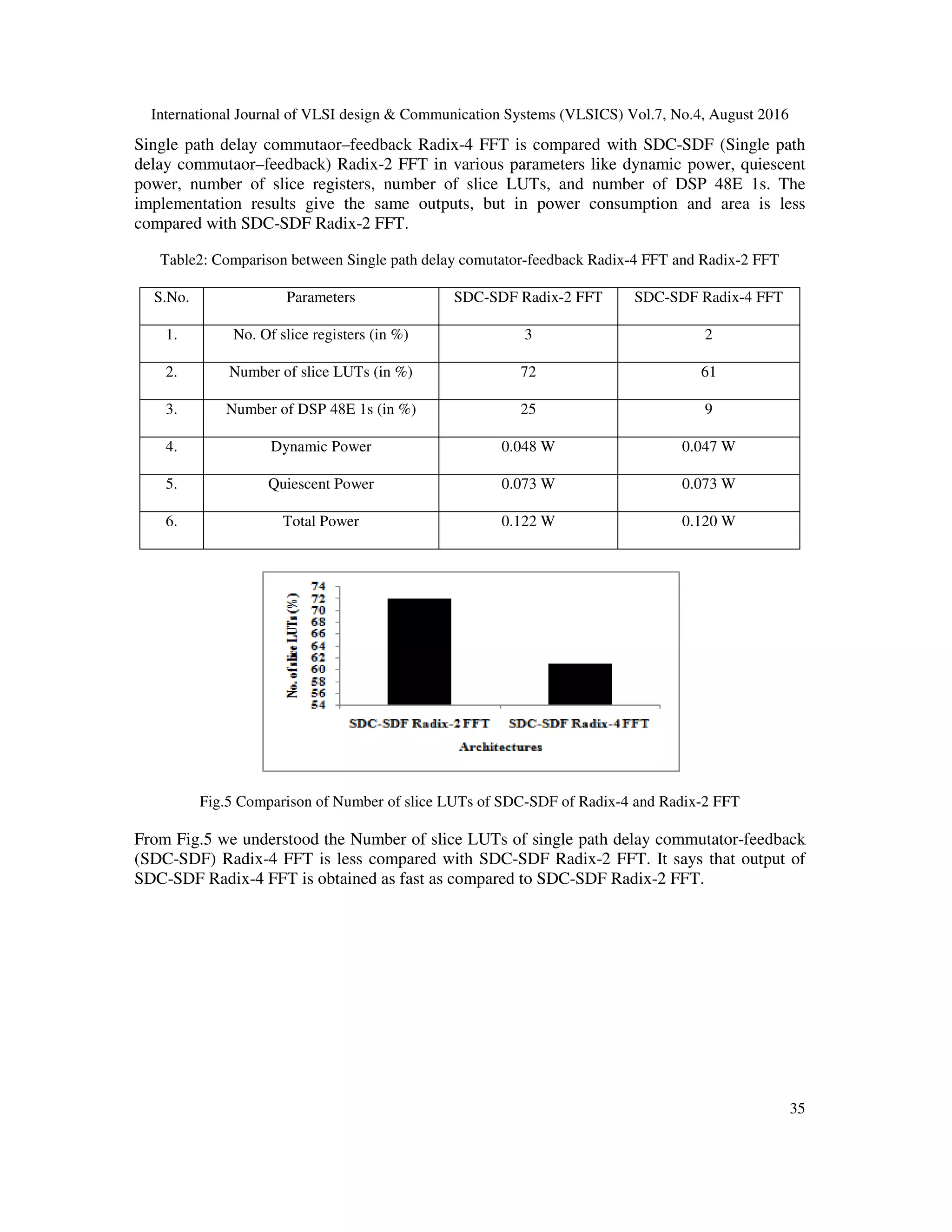 International Journal of VLSI design & Communication Systems (VLSICS) Vol.7, No.4, August 2016

Single path delay commutaor–feedback Radix-4 FFT is compared with SDC-SDF (Single path delay commutaor–feedback) Radix-2 FFT in various parameters like dynamic power, quiescent power, number of slice registers, number of slice LUTs, and number of DSP 48E 1s. The implementation results give the same outputs, but in power consumption and area is less compared with SDC-SDF Radix-2 FFT.

Table2: Comparison between Single path delay comutator-feedback Radix-4 FFT and Radix-2 FFT

| S.No. | Parameters | SDC-SDF Radix-2 FFT | SDC-SDF Radix-4 FFT |
|---|---|---|---|
| 1. | No. Of slice registers (in %) | 3 | 2 |
| 2. | Number of slice LUTs (in %) | 72 | 61 |
| 3. | Number of DSP 48E 1s (in %) | 25 | 9 |
| 4. | Dynamic Power | 0.048 W | 0.047 W |
| 5. | Quiescent Power | 0.073 W | 0.073 W |
| 6. | Total Power | 0.122 W | 0.120 W |

No. of slice LUTs (%)
74
72
70
68
66
64
62
60
58
56
54
SDC-SDF Radix-2 FFT
SDC-SDF Radix-4 FFT
Architectures

Fig.5 Comparison of Number of slice LUTs of SDC-SDF of Radix-4 and Radix-2 FFT

From Fig.5 we understood the Number of slice LUTs of single path delay commutator-feedback (SDC-SDF) Radix-4 FFT is less compared with SDC-SDF Radix-2 FFT. It says that output of SDC-SDF Radix-4 FFT is obtained as fast as compared to SDC-SDF Radix-2 FFT.

35